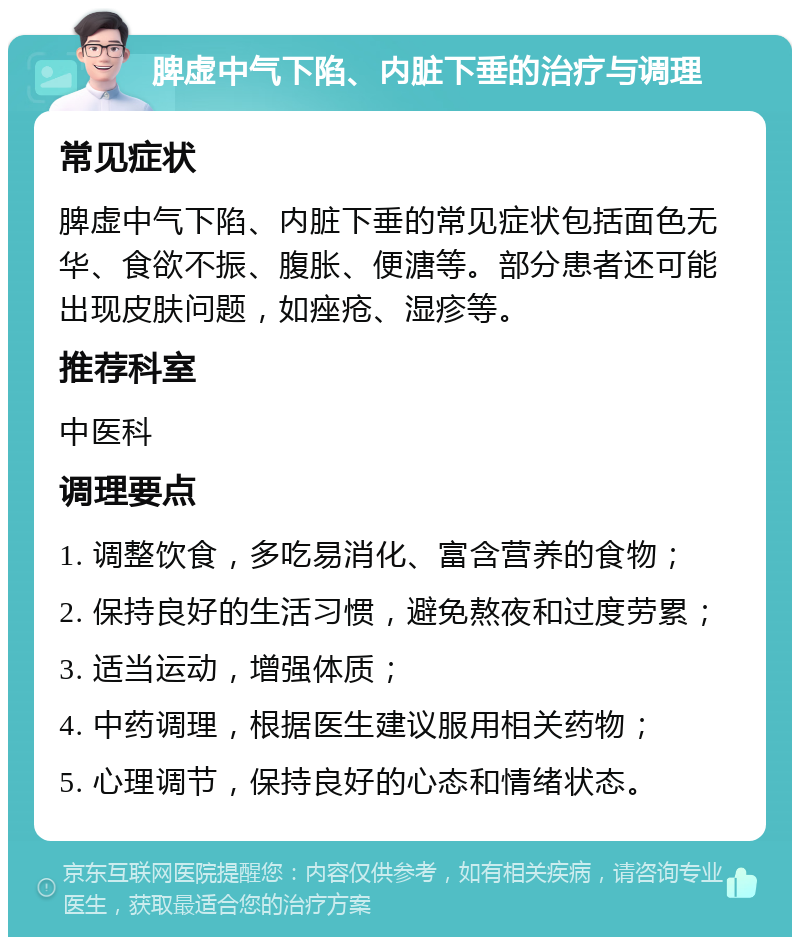 脾虚中气下陷、内脏下垂的治疗与调理

常见症状

脾虚中气下陷、内脏下垂的常见症状包括面色无华、食欲不振、腹胀、便溏等。部分患者还可能出现皮肤问题，如痤疮、湿疹等。

推荐科室

中医科

调理要点

1. 调整饮食，多吃易消化、富含营养的食物；

2. 保持良好的生活习惯，避免熬夜和过度劳累；

3. 适当运动，增强体质；

4. 中药调理，根据医生建议服用相关药物；

5. 心理调节，保持良好的心态和情绪状态。

京东互联网医院提醒您：内容仅供参考，如有相关疾病，请咨询专业医生，获取最适合您的治疗方案